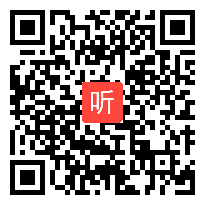 听